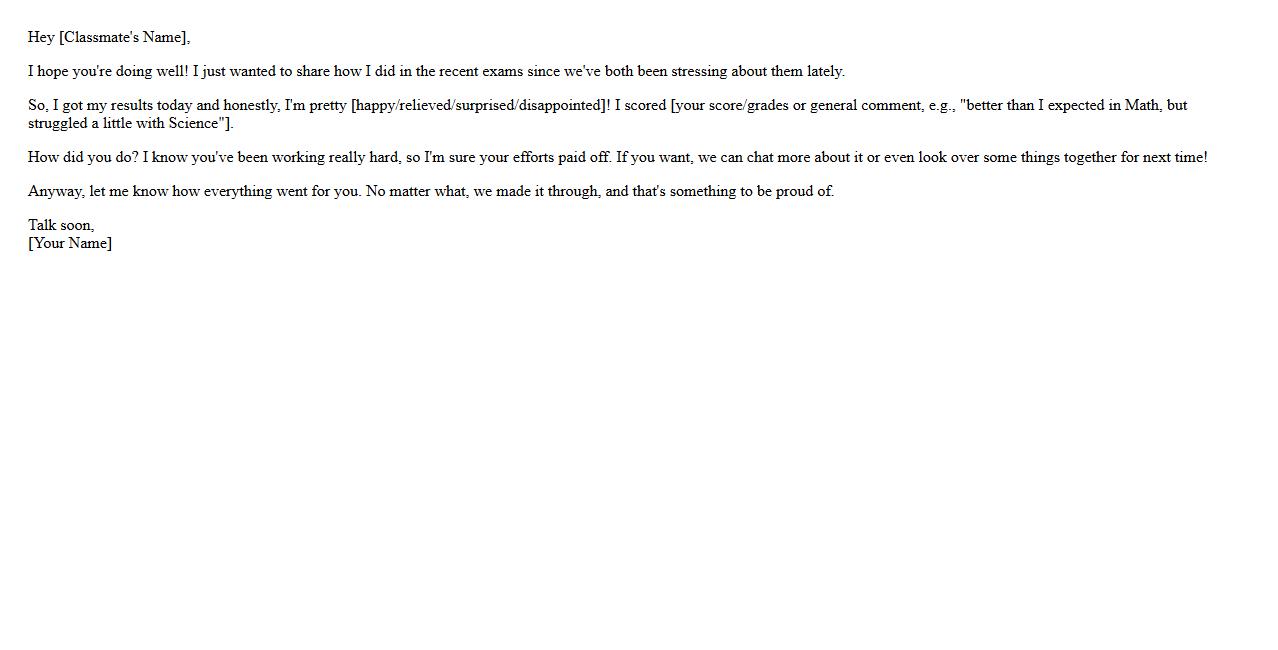 Hey [Classmate's Name],

I hope you're doing well! I just wanted to share how I did in the recent exams since we've both been stressing about them lately.

So, I got my results today and honestly, I'm pretty [happy/relieved/surprised/disappointed]! I scored [your score/grades or general comment, e.g., "better than I expected in Math, but struggled a little with Science"].

How did you do? I know you've been working really hard, so I'm sure your efforts paid off. If you want, we can chat more about it or even look over some things together for next time!

Anyway, let me know how everything went for you. No matter what, we made it through, and that's something to be proud of.

Talk soon,
[Your Name]